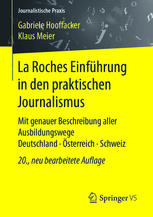 Journalistische Praxis

Gabriele Hooffacker
Klaus Meier

La Roches Einführung in den praktischen Journalismus

Mit genauer Beschreibung aller Ausbildungswege
Deutschland · Österreich · Schweiz

20., neu bearbeitete Auflage

Springer VS